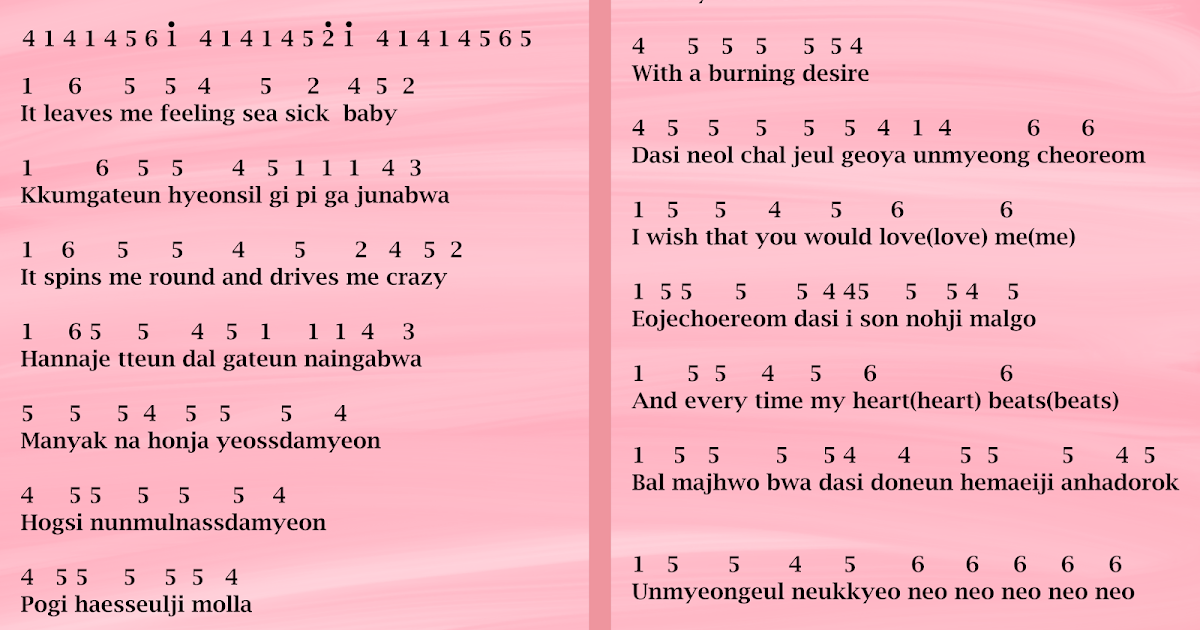 4 1 4 1 4 5 6 $\dot{1}$   4 1 4 1 4 5 $\dot{2}$ $\dot{1}$   4 1 4 1 4 5 6 5

1 6 5 5 4 5 2 4 5 2
It leaves me feeling sea sick baby

1 6 5 5 4 5 1 1 1 4 3
Kkumgateun hyeonsil gi pi ga junabwa

1 6 5 5 4 5 2 4 5 2
It spins me round and drives me crazy

1 6 5 5 4 5 1 1 1 4 3
Hannaje tteun dal gateun naingabwa

5 5 5 4 5 5 5 4
Manyak na honja yeossdamyeon

4 5 5 5 5 5 4
Hogsi nunmulnassdamyeon

4 5 5 5 5 5 4
Pogi haesseulji molla

4 5 5 5 5 5 4
With a burning desire

4 5 5 5 5 5 4 1 4 6 6
Dasi neol chal jeul geoya unmyeong cheoreom

1 5 5 4 5 6 6
I wish that you would love(love) me(me)

1 5 5 5 5 4 45 5 5 4 5
Eojechoereom dasi i son nohji malgo

1 5 5 4 5 6 6
And every time my heart(heart) beats(beats)

1 5 5 5 5 4 4 5 5 5 4 5
Bal majhwo bwa dasi doneun hemaeiji anhadorok

1 5 5 4 5 6 6 6 6 6
Unmyeongeul neukkyeo neo neo neo neo neo